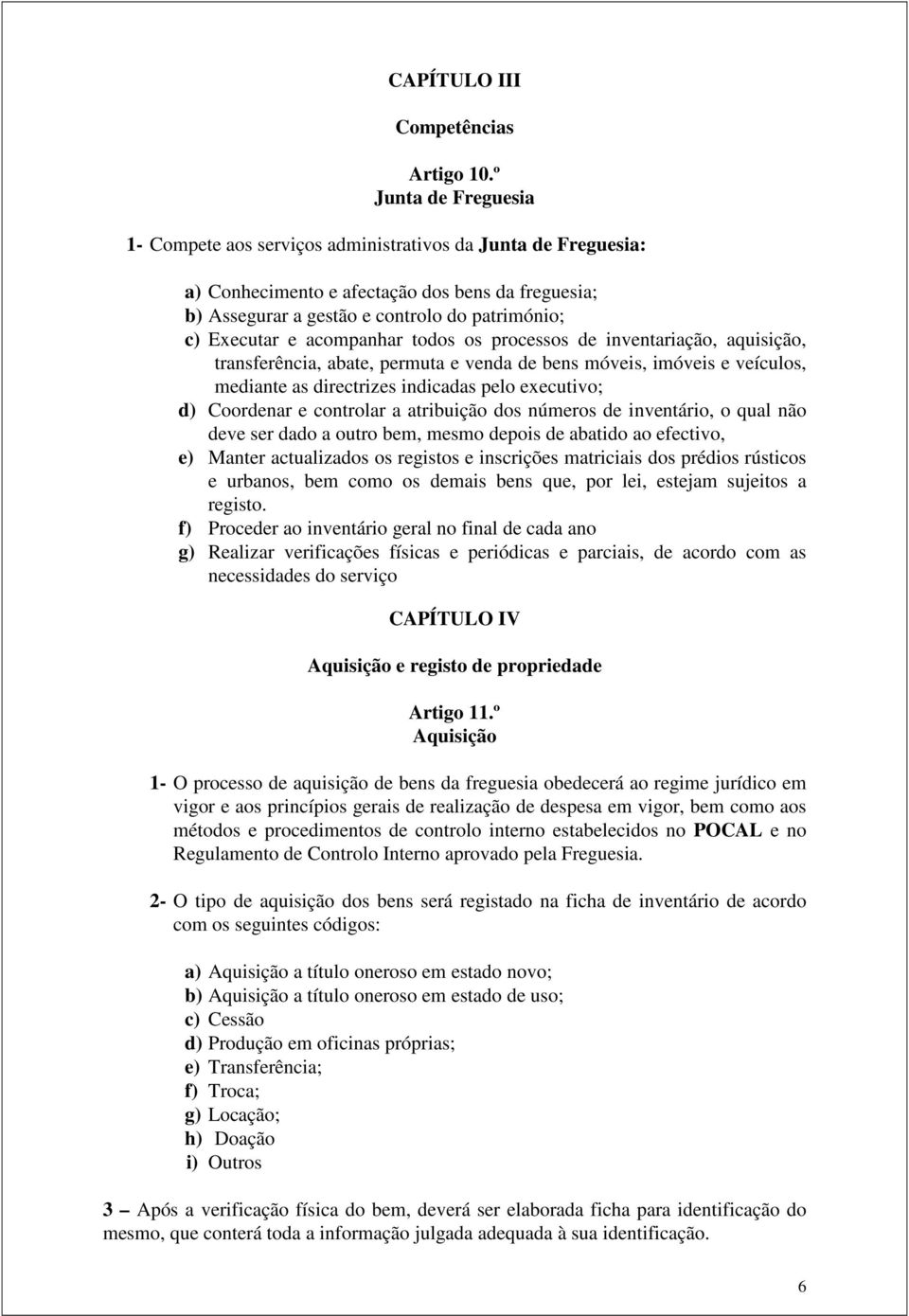 CAPÍTULO III

Competências

Artigo 10.º
Junta de Freguesia

1- Compete aos serviços administrativos da Junta de Freguesia:

a) Conhecimento e afectação dos bens da freguesia;
b) Assegurar a gestão e controlo do património;
c) Executar e acompanhar todos os processos de inventariação, aquisição, transferência, abate, permuta e venda de bens móveis, imóveis e veículos, mediante as directrizes indicadas pelo executivo;
d) Coordenar e controlar a atribuição dos números de inventário, o qual não deve ser dado a outro bem, mesmo depois de abatido ao efectivo,
e) Manter actualizados os registos e inscrições matriciais dos prédios rústicos e urbanos, bem como os demais bens que, por lei, estejam sujeitos a registo.
f) Proceder ao inventário geral no final de cada ano
g) Realizar verificações físicas e periódicas e parciais, de acordo com as necessidades do serviço

CAPÍTULO IV

Aquisição e registo de propriedade

Artigo 11.º
Aquisição

1- O processo de aquisição de bens da freguesia obedecerá ao regime jurídico em vigor e aos princípios gerais de realização de despesa em vigor, bem como aos métodos e procedimentos de controlo interno estabelecidos no POCAL e no Regulamento de Controlo Interno aprovado pela Freguesia.

2- O tipo de aquisição dos bens será registado na ficha de inventário de acordo com os seguintes códigos:

a) Aquisição a título oneroso em estado novo;
b) Aquisição a título oneroso em estado de uso;
c) Cessão
d) Produção em oficinas próprias;
e) Transferência;
f) Troca;
g) Locação;
h) Doação
i) Outros

3 – Após a verificação física do bem, deverá ser elaborada ficha para identificação do mesmo, que conterá toda a informação julgada adequada à sua identificação.

6